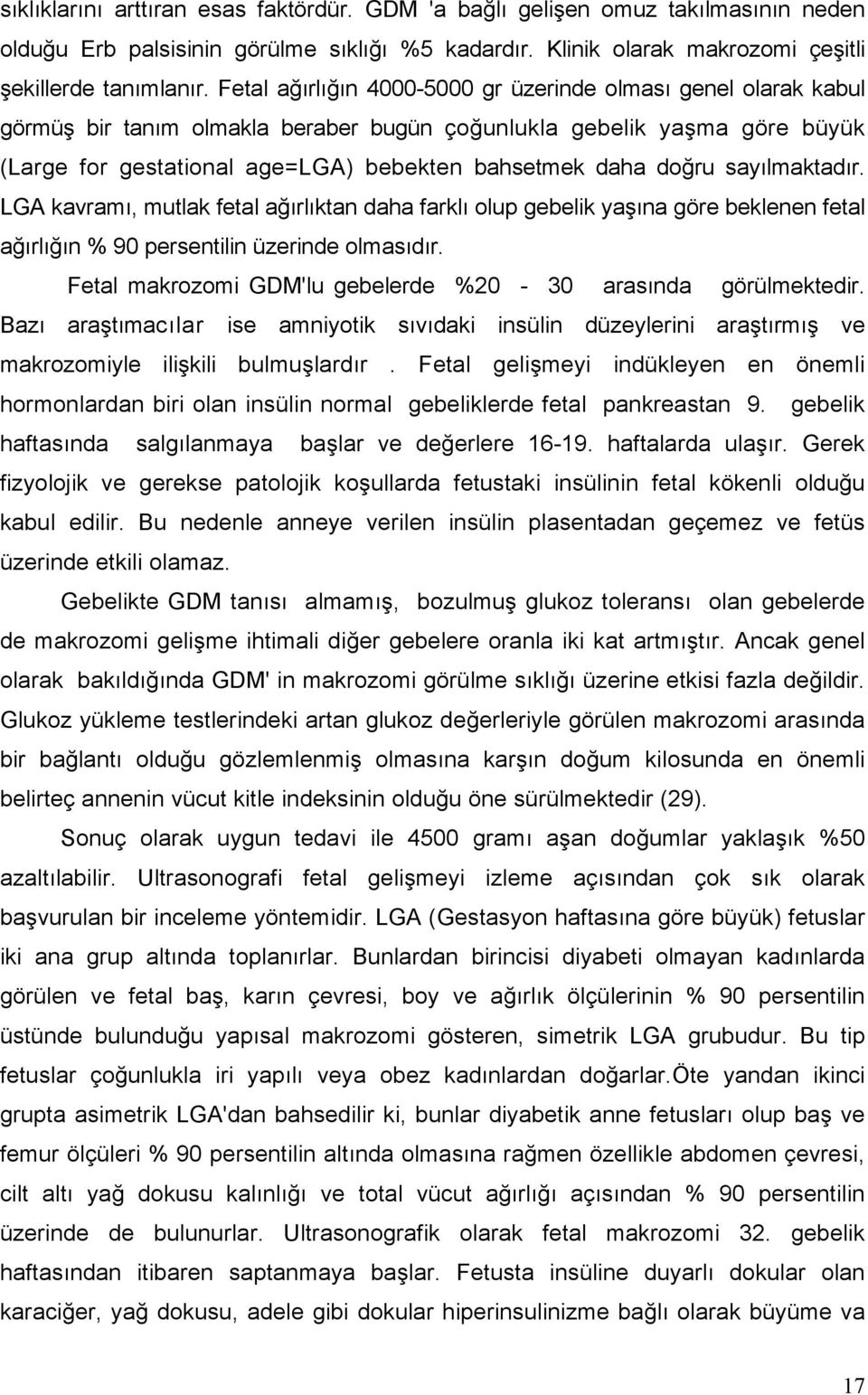 sıklıklarını arttıran esas faktördür. GDM 'a bağlı gelişen omuz takılmasının neden olduğu Erb palsisinin görülme sıklığı %5 kadardır. Klinik olarak makrozomi çeşitli şekillerde tanımlanır. Fetal ağırlığın 4000-5000 gr üzerinde olması genel olarak kabul görmüş bir tanım olmakla beraber bugün çoğunlukla gebelik yaşma göre büyük (Large for gestational age=LGA) bebekten bahsetmek daha doğru sayılmaktadır. LGA kavramı, mutlak fetal ağırlıktan daha farklı olup gebelik yaşına göre beklenen fetal ağırlığın % 90 persentilin üzerinde olmasıdır.

Fetal makrozomi GDM'lu gebelerde %20 - 30 arasında görülmektedir. Bazı araştımacılar ise amniyotik sıvıdaki insülin düzeylerini araştırmış ve makrozomiyle ilişkili bulmuşlardır . Fetal gelişmeyi indükleyen en önemli hormonlardan biri olan insülin normal gebeliklerde fetal pankreastan 9. gebelik haftasında salgılanmaya başlar ve değerlere 16-19. haftalarda ulaşır. Gerek fizyolojik ve gerekse patolojik koşullarda fetustaki insülinin fetal kökenli olduğu kabul edilir. Bu nedenle anneye verilen insülin plasentadan geçemez ve fetüs üzerinde etkili olamaz.

Gebelikte GDM tanısı almamış, bozulmuş glukoz toleransı olan gebelerde de makrozomi gelişme ihtimali diğer gebelere oranla iki kat artmıştır. Ancak genel olarak bakıldığında GDM' in makrozomi görülme sıklığı üzerine etkisi fazla değildir. Glukoz yükleme testlerindeki artan glukoz değerleriyle görülen makrozomi arasında bir bağlantı olduğu gözlemlenmiş olmasına karşın doğum kilosunda en önemli belirteç annenin vücut kitle indeksinin olduğu öne sürülmektedir (29).

Sonuç olarak uygun tedavi ile 4500 gramı aşan doğumlar yaklaşık %50 azaltılabilir. Ultrasonografi fetal gelişmeyi izleme açısından çok sık olarak başvurulan bir inceleme yöntemidir. LGA (Gestasyon haftasına göre büyük) fetuslar iki ana grup altında toplanırlar. Bunlardan birincisi diyabeti olmayan kadınlarda görülen ve fetal baş, karın çevresi, boy ve ağırlık ölçülerinin % 90 persentilin üstünde bulunduğu yapısal makrozomi gösteren, simetrik LGA grubudur. Bu tip fetuslar çoğunlukla iri yapılı veya obez kadınlardan doğarlar.öte yandan ikinci grupta asimetrik LGA'dan bahsedilir ki, bunlar diyabetik anne fetusları olup baş ve femur ölçüleri % 90 persentilin altında olmasına rağmen özellikle abdomen çevresi, cilt altı yağ dokusu kalınlığı ve total vücut ağırlığı açısından % 90 persentilin üzerinde de bulunurlar. Ultrasonografik olarak fetal makrozomi 32. gebelik haftasından itibaren saptanmaya başlar. Fetusta insüline duyarlı dokular olan karaciğer, yağ dokusu, adele gibi dokular hiperinsulinizme bağlı olarak büyüme va

17